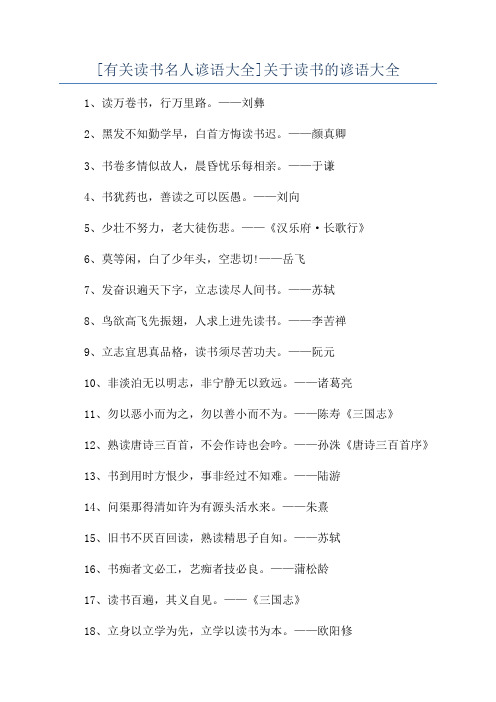 [有关读书名人谚语大全]关于读书的谚语大全

1、读万卷书，行万里路。——刘彝

2、黑发不知勤学早，白首方悔读书迟。——颜真卿

3、书卷多情似故人，晨昏忧乐每相亲。——于谦

4、书犹药也，善读之可以医愚。——刘向

5、少壮不努力，老大徒伤悲。——《汉乐府·长歌行》

6、莫等闲，白了少年头，空悲切!——岳飞

7、发奋识遍天下字，立志读尽人间书。——苏轼

8、鸟欲高飞先振翅，人求上进先读书。——李苦禅

9、立志宜思真品格，读书须尽苦功夫。——阮元

10、非淡泊无以明志，非宁静无以致远。——诸葛亮

11、勿以恶小而为之，勿以善小而不为。——陈寿《三国志》

12、熟读唐诗三百首，不会作诗也会吟。——孙洙《唐诗三百首序》

13、书到用时方恨少，事非经过不知难。——陆游

14、问渠那得清如许为有源头活水来。——朱熹

15、旧书不厌百回读，熟读精思子自知。——苏轼

16、书痴者文必工，艺痴者技必良。——蒲松龄

17、读书百遍，其义自见。——《三国志》

18、立身以立学为先，立学以读书为本。——欧阳修